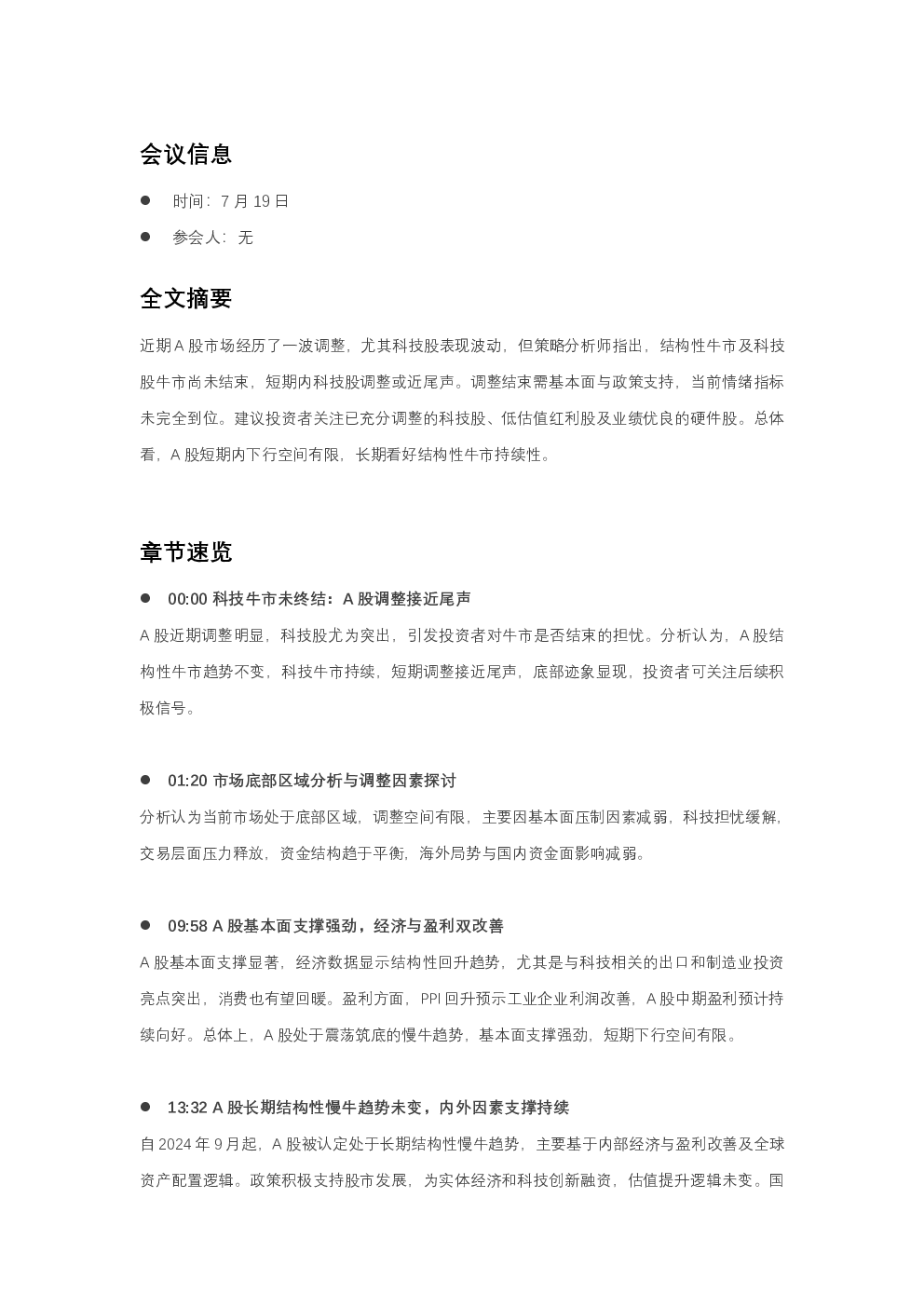 会议信息

• 时间：7月19日

• 参会人：无

全文摘要

近期A股市场经历了一波调整，尤其科技股表现波动，但策略分析师指出，结构性牛市及科技股牛市尚未结束，短期内科技股调整或近尾声。调整结束需基本面与政策支持，当前情绪指标未完全到位。建议投资者关注已充分调整的科技股、低估值红利股及业绩优良的硬件股。总体看，A股短期内下行空间有限，长期看好结构性牛市持续性。

章节速览

• 00:00 科技牛市未终结：A股调整接近尾声

A股近期调整明显，科技股尤为突出，引发投资者对牛市是否结束的担忧。分析认为，A股结构性牛市趋势不变，科技牛市持续，短期调整接近尾声，底部迹象显现，投资者可关注后续积极信号。

• 01:20 市场底部区域分析与调整因素探讨

分析认为当前市场处于底部区域，调整空间有限，主要因基本面压制因素减弱，科技担忧缓解，交易层面压力释放，资金结构趋于平衡，海外局势与国内资金面影响减弱。

• 09:58 A股基本面支撑强劲，经济与盈利双改善

A股基本面支撑显著，经济数据显示结构性回升趋势，尤其是与科技相关的出口和制造业投资亮点突出，消费也有望回暖。盈利方面，PPI回升预示工业企业利润改善，A股中期盈利预计持续向好。总体上，A股处于震荡筑底的慢牛趋势，基本面支撑强劲，短期下行空间有限。

• 13:32 A股长期结构性慢牛趋势未变，内外因素支撑持续

自2024年9月起，A股被认定处于长期结构性慢牛趋势，主要基于内部经济与盈利改善及全球资产配置逻辑。政策积极支持股市发展，为实体经济和科技创新融资，估值提升逻辑未变。国